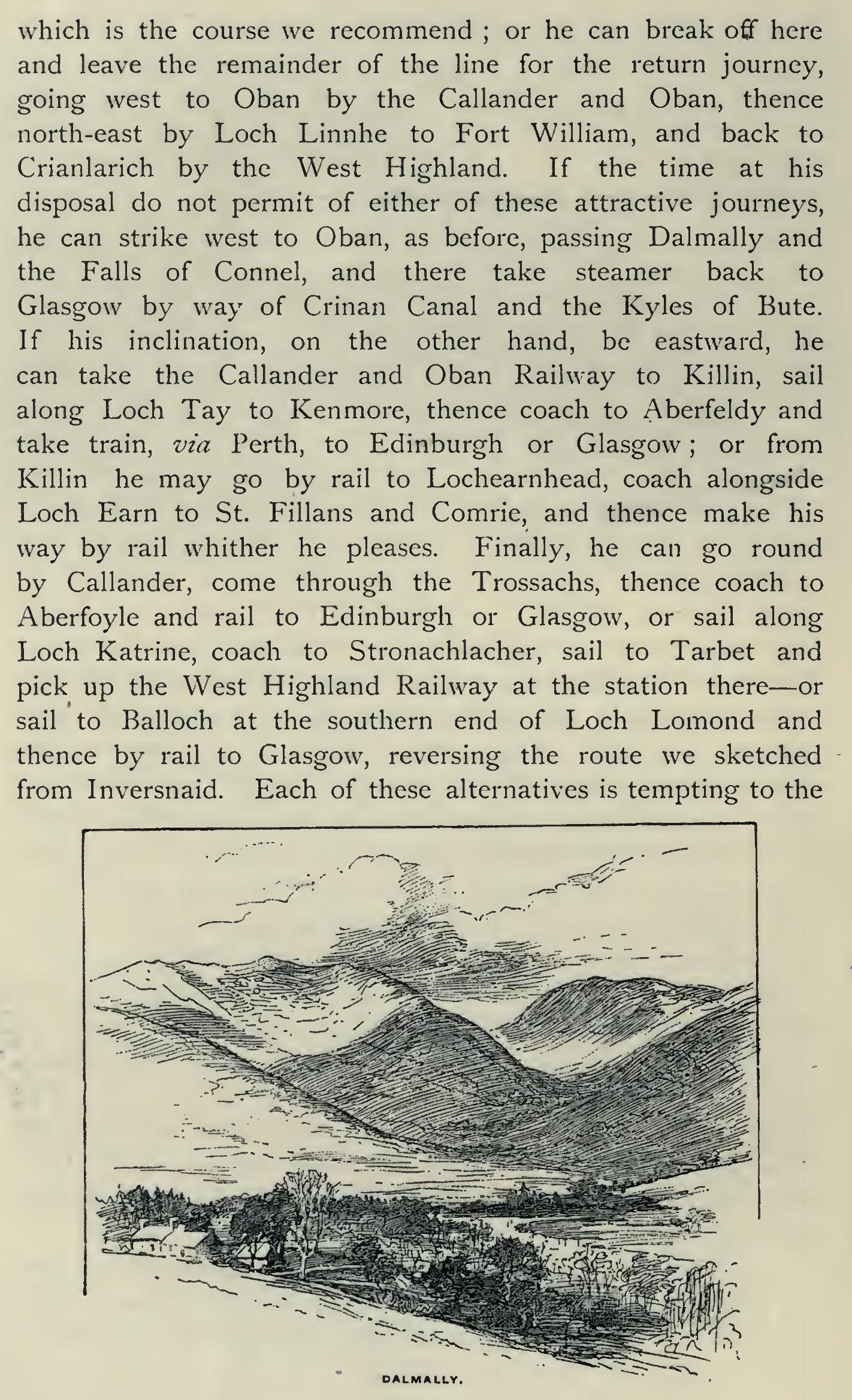 which is the course we recommend ; or he can break off here and leave the remainder of the line for the return journey, going west to Oban by the Callander and Oban, thence north-east by Loch Linnhe to Fort William, and back to Crianlarich by the West Highland. If the time at his disposal do not permit of either of these attractive journeys, he can strike west to Oban, as before, passing Dalmally and the Falls of Connel, and there take steamer back to Glasgow by way of Crinan Canal and the Kyles of Bute. If his inclination, on the other hand, be eastward, he can take the Callander and Oban Railway to Killin, sail along Loch Tay to Kenmore, thence coach to Aberfeldy and take train, via Perth, to Edinburgh or Glasgow ; or from Killin he may go by rail to Lochearnhead, coach alongside Loch Earn to St. Fillans and Comrie, and thence make his way by rail whither he pleases. Finally, he can go round by Callander, come through the Trossachs, thence coach to Aberfoyle and rail to Edinburgh or Glasgow, or sail along Loch Katrine, coach to Stronachlacher, sail to Tarbet and pick up the West Highland Railway at the station there—or sail to Balloch at the southern end of Loch Lomond and thence by rail to Glasgow, reversing the route we sketched from Inversnaid. Each of these alternatives is tempting to the

DALMALLY.